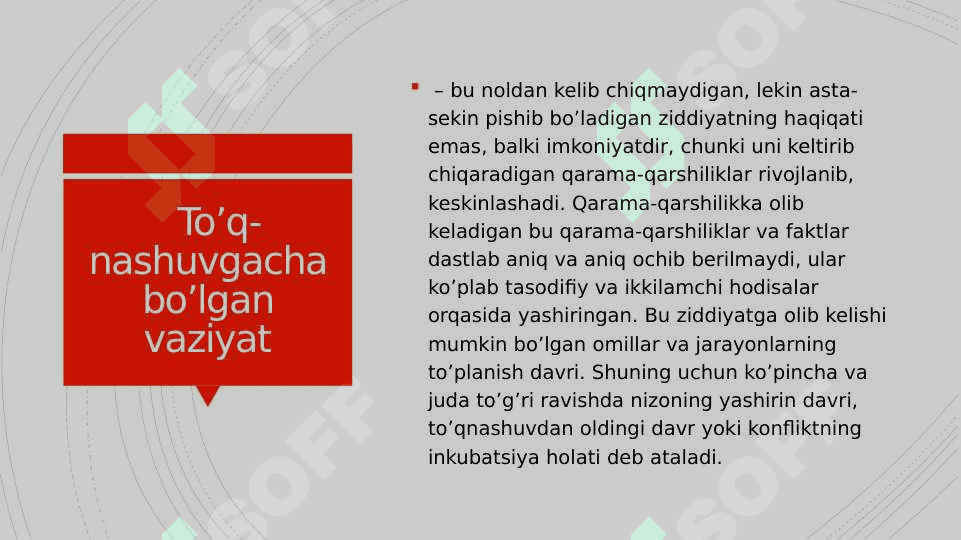 To’q-nashuvgacha bo’lgan vaziyat

– bu noldan kelib chiqmaydigan, lekin asta-sekin pishib bo’ladigan ziddiyatning haqiqati emas, balki imkoniyatdir, chunki uni keltirib chiqaradigan qarama-qarshiliklar rivojlanib, keskinlashadi. Qarama-qarshilikka olib keladigan bu qarama-qarshiliklar va faktlar dastlab aniq va aniq ochib berilmaydi, ular ko’plab tasodifiy va ikkilamchi hodisalar orqasida yashiringan. Bu ziddiyatga olib kelishi mumkin bo’lgan omillar va jarayonlarning to’planish davri. Shuning uchun ko’pincha va juda to’g’ri ravishda nizoning yashirin davri, to’qnashuvdan oldingi davr yoki konfliktning inkubatsiya holati deb ataladi.

SOFF SOFF SOFF SOFF